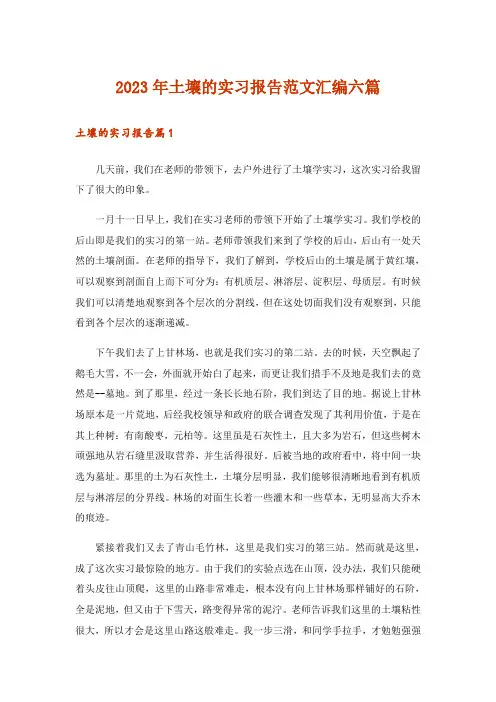 2023年土壤的实习报告范文汇编六篇

土壤的实习报告篇1

几天前，我们在老师的带领下，去户外进行了土壤学实习，这次实习给我留下了很大的印象。

一月十一日早上，我们在实习老师的带领下开始了土壤学实习。我们学校的后山即是我们的实习的第一站。老师带领我们来到了学校的后山，后山有一处天然的土壤剖面。在老师的指导下，我们了解到，学校后山的土壤是属于黄红壤，可以观察到剖面自上而下可分为：有机质层、淋溶层、淀积层、母质层。有时候我们可以清楚地观察到各个层次的分割线，但在这处切面我们没有观察到，只能看到各个层次的逐渐递减。

下午我们去了上甘林场，也就是我们实习的第二站。去的时候，天空飘起了鹅毛大雪，不一会，外面就开始白了起来，而更让我们措手不及地是我们去的竟然是--墓地。到了那里，经过一条长长地石阶，我们到达了目的地。据说上甘林场原本是一片荒地，后经我校领导和政府的联合调查发现了其利用价值，于是在其上种树：有南酸枣，元柏等。这里虽是石灰性土，且大多为岩石，但这些树木顽强地从岩石缝里汲取营养，并生活得很好。后被当地的政府看中，将中间一块选为墓址。那里的土为石灰性土，土壤分层明显，我们能够很清晰地看到有机质层与淋溶层的分界线。林场的对面生长着一些灌木和一些草本，无明显高大乔木的痕迹。

紧接着我们又去了青山毛竹林，这里是我们实习的第三站。然而就是这里，成了这次实习最惊险的地方。由于我们的实验点选在山顶，没办法，我们只能硬着头皮往山顶爬，这里的山路非常难走，根本没有向上甘林场那样铺好的石阶，全是泥地，但又由于下雪天，路变得异常的泥泞。老师告诉我们这里的土壤粘性很大，所以才会是这里山路这般难走。我一步三滑，和同学手拉手，才勉勉强强